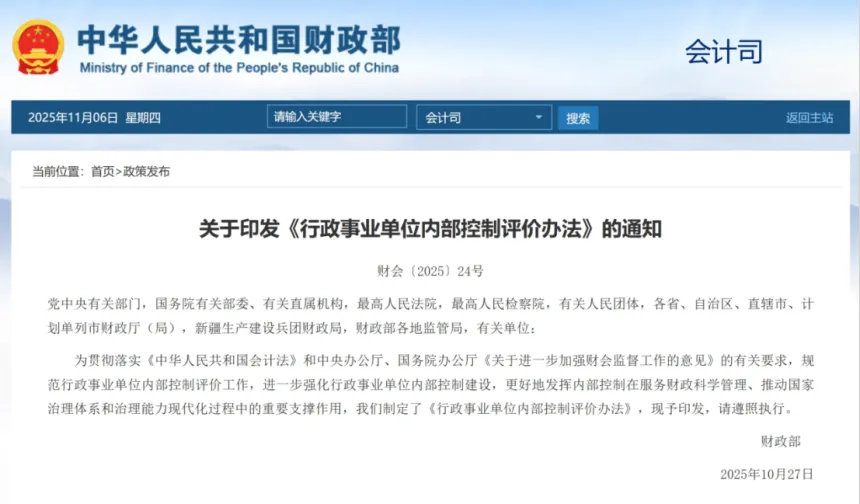 中华人民共和国财政部
Ministry of Finance of the People's Republic of China

会计司

2025年11月06日 星期四

请输入关键字

会计司

搜索

返回主站

当前位置：首页>政策发布

关于印发《行政事业单位内部控制评价办法》的通知

财会〔2025〕24号

党中央有关部门，国务院有关部委、有关直属机构，最高人民法院，最高人民检察院，有关人民团体，各省、自治区、直辖市、计划单列市财政厅（局），新疆生产建设兵团财政局，财政部各地监管局，有关单位：

为贯彻落实《中华人民共和国会计法》和中央办公厅、国务院办公厅《关于进一步加强财会监督工作的意见》的有关要求，规范行政事业单位内部控制评价工作，进一步强化行政事业单位内部控制建设，更好地发挥内部控制在服务财政科学管理、推动国家治理体系和治理能力现代化过程中的重要支撑作用，我们制定了《行政事业单位内部控制评价办法》，现予印发，请遵照执行。

财政部

2025年10月27日